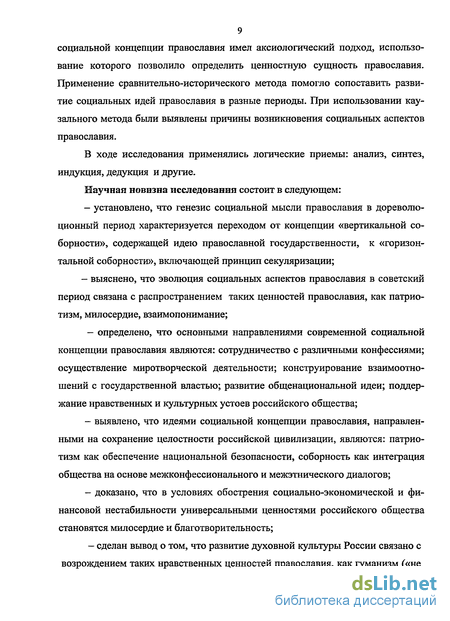 9

социальной концепции православия имел аксиологический подход, использование которого позволило определить ценностную сущность православия. Применение сравнительно-исторического метода помогло сопоставить развитие социальных идей православия в разные периоды. При использовании каузального метода были выявлены причины возникновения социальных аспектов православия.

В ходе исследования применялись логические приемы: анализ, синтез, индукция, дедукция и другие.

Научная новизна исследования состоит в следующем:

– установлено, что генезис социальной мысли православия в дореволюционный период характеризуется переходом от концепции «вертикальной соборности», содержащей идею православной государственности, к «горизонтальной соборности», включающей принцип секуляризации;

– выяснено, что эволюция социальных аспектов православия в советский период связана с распространением таких ценностей православия, как патриотизм, милосердие, взаимопонимание;

– определено, что основными направлениями современной социальной концепции православия являются: сотрудничество с различными конфессиями; осуществление миротворческой деятельности; конструирование взаимоотношений с государственной властью; развитие общенациональной идеи; поддержание нравственных и культурных устоев российского общества;

– выявлено, что идеями социальной концепции православия, направленными на сохранение целостности российской цивилизации, являются: патриотизм как обеспечение национальной безопасности, соборность как интеграция общества на основе межконфессионального и межэтнического диалогов;

– доказано, что в условиях обострения социально-экономической и финансовой нестабильности универсальными ценностями российского общества становятся милосердие и благотворительность;

– сделан вывод о том, что развитие духовной культуры России связано с возрождением таких нравственных ценностей православия, как гуманизм («не

dsLib.net
библиотека диссертаций